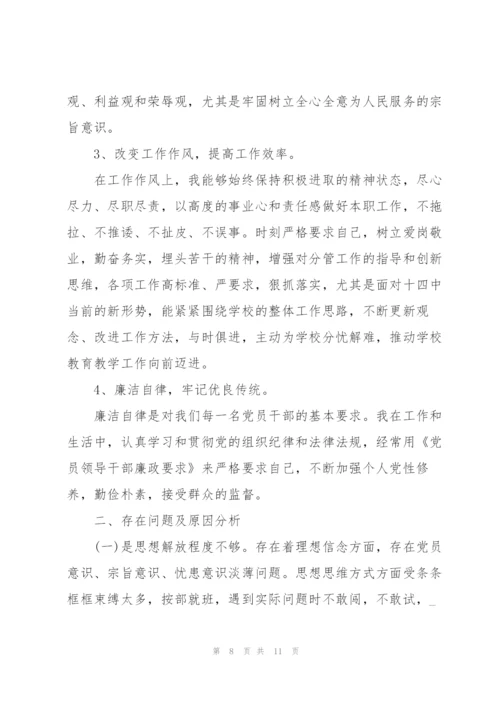 观、利益观和荣辱观，尤其是牢固树立全心全意为人民服务的宗旨意识。

3、改变工作作风，提高工作效率。

在工作作风上，我能够始终保持积极进取的精神状态，尽心尽力、尽职尽责，以高度的事业心和责任感做好本职工作，不拖拉、不推诿、不扯皮、不误事。时刻严格要求自己，树立爱岗敬业，勤奋务实，埋头苦干的精神，增强对分管工作的指导和创新思维，各项工作高标准、严要求，狠抓落实，尤其是面对十四中当前的新形势，能紧紧围绕学校的整体工作思路，不断更新观念、改进工作方法，与时俱进，主动为学校分忧解难，推动学校教育教学工作向前迈进。

4、廉洁自律，牢记优良传统。

廉洁自律是对我们每一名党员干部的基本要求。我在工作和生活中，认真学习和贯彻党的组织纪律和法律法规，经常用《党员领导干部廉政要求》来严格要求自己，不断加强个人党性修养，勤俭朴素，接受群众的监督。

二、存在问题及原因分析

(一)是思想解放程度不够。存在着理想信念方面，存在党员意识、宗旨意识、忧患意识淡薄问题。思想思维方式方面受条条框框束缚太多，按部就班，遇到实际问题时不敢闯，不敢试，_

第 8 页 共 11 页